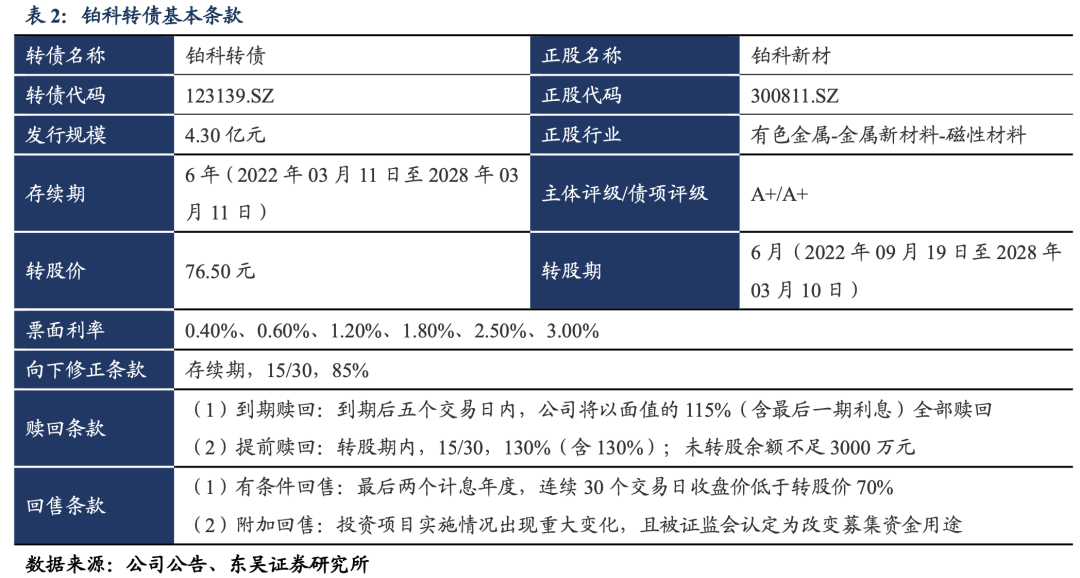 表2：铂科转债基本条款

| 转债名称 | 铂科转债 | 正股名称 | 铂科新材 |
|---|---|---|---|
| 转债代码 | 123139.SZ | 正股代码 | 300811.SZ |
| 发行规模 | 4.30亿元 | 正股行业 | 有色金属-金属新材料-磁性材料 |
| 存续期 | 6年（2022年03月11日至2028年03月11日） | 主体评级/债项评级 | A+/A+ |
| 转股价 | 76.50元 | 转股期 | 6月（2022年09月19日至2028年03月10日） |
| 票面利率 | 0.40%、0.60%、1.20%、1.80%、2.50%、3.00% | | |
| 向下修正条款 | 存续期，15/30，85% | | |
| 赎回条款 | （1）到期赎回：到期后五个交易日内，公司将以面值的115%（含最后一期利息）全部赎回 （2）提前赎回：转股期内，15/30，130%（含130%）；未转股余额不足3000万元 | | |
| 回售条款 | （1）有条件回售：最后两个计息年度，连续30个交易日收盘价低于转股价70% （2）附加回售：投资项目实施情况出现重大变化，且被证监会认定为改变募集资金用途 | | |

数据来源：公司公告、东吴证券研究所